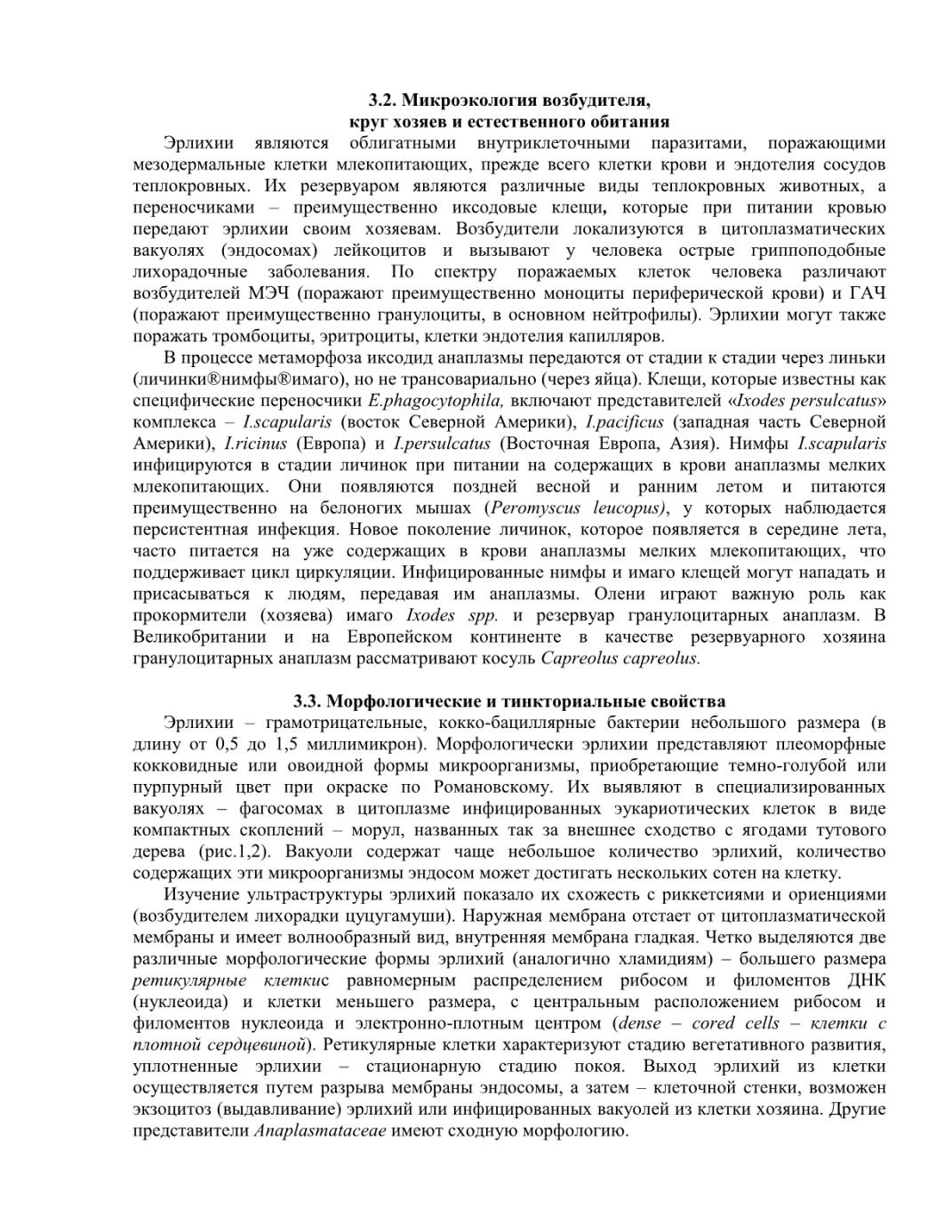 3.2. Микроэкология возбудителя, круг хозяев и естественного обитания

Эрлихии являются облигатными внутриклеточными паразитами, поражающими мезодермальные клетки млекопитающих, прежде всего клетки крови и эндотелия сосудов теплокровных. Их резервуаром являются различные виды теплокровных животных, а переносчиками – преимущественно иксодовые клещи, которые при питании кровью передают эрлихии своим хозяевам. Возбудители локализуются в цитоплазматических вакуолях (эндосомах) лейкоцитов и вызывают у человека острые гриппоподобные лихорадочные заболевания. По спектру поражаемых клеток человека различают возбудителей МЭЧ (поражают преимущественно моноциты периферической крови) и ГАЧ (поражают преимущественно гранулоциты, в основном нейтрофилы). Эрлихии могут также поражать тромбоциты, эритроциты, клетки эндотелия капилляров.

В процессе метаморфоза иксодид анаплазмы передаются от стадии к стадии через линьки (личинки®нимфы®имаго), но не трансовариально (через яйца). Клещи, которые известны как специфические переносчики E.phagocytophila, включают представителей «Ixodes persulcatus» комплекса – I.scapularis (восток Северной Америки), I.pacificus (западная часть Северной Америки), I.ricinus (Европа) и I.persulcatus (Восточная Европа, Азия). Нимфы I.scapularis инфицируются в стадии личинок при питании на содержащих в крови анаплазмы мелких млекопитающих. Они появляются поздней весной и ранним летом и питаются преимущественно на белоногих мышах (Peromyscus leucopus), у которых наблюдается персистентная инфекция. Новое поколение личинок, которое появляется в середине лета, часто питается на уже содержащих в крови анаплазмы мелких млекопитающих, что поддерживает цикл циркуляции. Инфицированные нимфы и имаго клещей могут нападать и присасываться к людям, передавая им анаплазмы. Олени играют важную роль как прокормители (хозяева) имаго Ixodes spp. и резервуар гранулоцитарных анаплазм. В Великобритании и на Европейском континенте в качестве резервуарного хозяина гранулоцитарных анаплазм рассматривают косуль Capreolus capreolus.

3.3. Морфологические и тинкториальные свойства

Эрлихии – грамотрицательные, кокко-бациллярные бактерии небольшого размера (в длину от 0,5 до 1,5 миллимикрон). Морфологически эрлихии представляют плеоморфные кокковидные или овоидной формы микроорганизмы, приобретающие темно-голубой или пурпурный цвет при окраске по Романовскому. Их выявляют в специализированных вакуолях – фагосомах в цитоплазме инфицированных эукариотических клеток в виде компактных скоплений – морул, названных так за внешнее сходство с ягодами тутового дерева (рис.1,2). Вакуоли содержат чаще небольшое количество эрлихий, количество содержащих эти микроорганизмы эндосом может достигать нескольких сотен на клетку.

Изучение ультраструктуры эрлихий показало их схожесть с риккетсиями и ориенциями (возбудителем лихорадки цуцугамуши). Наружная мембрана отстает от цитоплазматической мембраны и имеет волнообразный вид, внутренняя мембрана гладкая. Четко выделяются две различные морфологические формы эрлихий (аналогично хламидиям) – большего размера ретикулярные клеткис равномерным распределением рибосом и филоментов ДНК (нуклеоида) и клетки меньшего размера, с центральным расположением рибосом и филоментов нуклеоида и электронно-плотным центром (dense – cored cells – клетки с плотной сердцевиной). Ретикулярные клетки характеризуют стадию вегетативного развития, уплотненные эрлихии – стационарную стадию покоя. Выход эрлихий из клетки осуществляется путем разрыва мембраны эндосомы, а затем – клеточной стенки, возможен экзоцитоз (выдавливание) эрлихий или инфицированных вакуолей из клетки хозяина. Другие представители Anaplasmataceae имеют сходную морфологию.